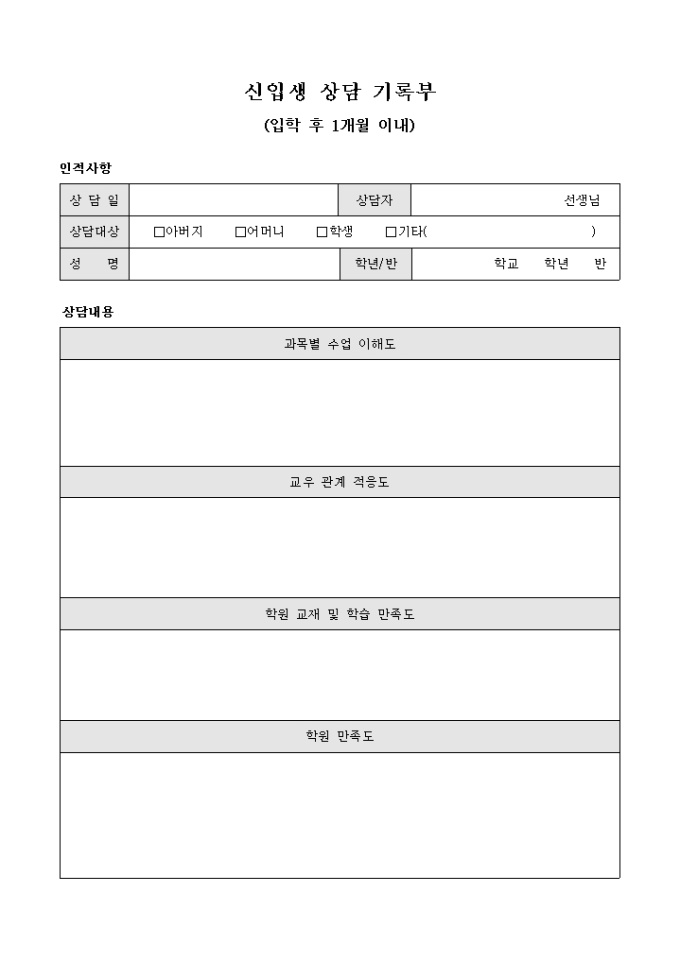 신입생 상담 기록부

(입학 후 1개월 이내)

인적사항

| 상 담 일 | | 상담자 | 선생님 |
|---|---|---|---|
| 상담대상 | □아버지 □어머니 □학생 □기타( ) | | |
| 성 명 | | 학년/반 | 학교 학년 반 |

상담내용

| 과목별 수업 이해도 |
|---|
| |
| 교우 관계 적응도 |
| |
| 학원 교재 및 학습 만족도 |
| |
| 학원 만족도 |
| |